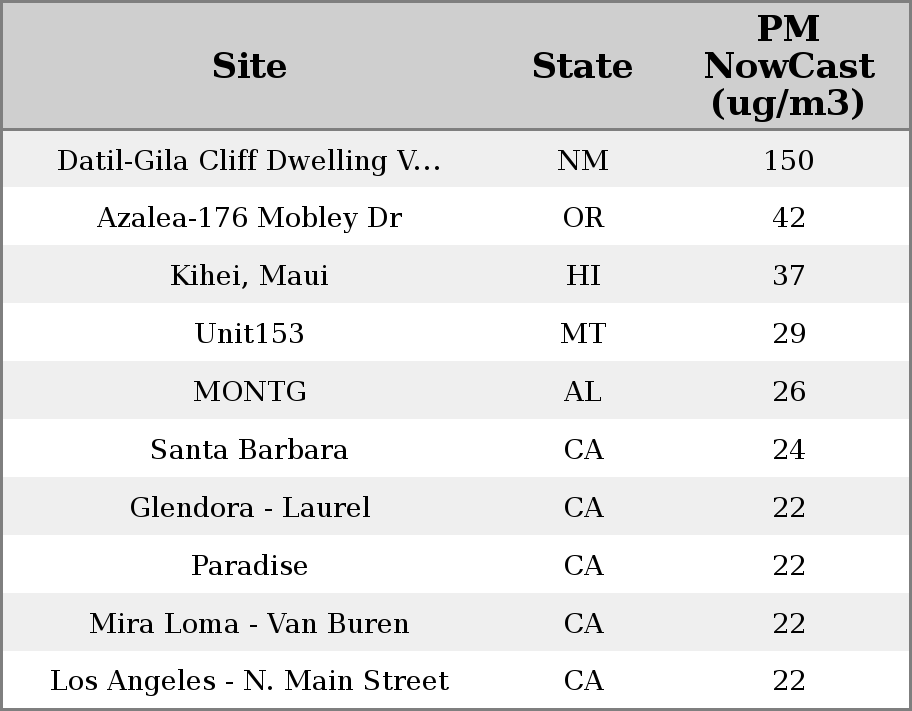 | Site | State | PM NowCast (ug/m3) |
|---|---|---|
| Datil-Gila Cliff Dwelling V... | NM | 150 |
| Azalea-176 Mobley Dr | OR | 42 |
| Kihei, Maui | HI | 37 |
| Unit153 | MT | 29 |
| MONTG | AL | 26 |
| Santa Barbara | CA | 24 |
| Glendora - Laurel | CA | 22 |
| Paradise | CA | 22 |
| Mira Loma - Van Buren | CA | 22 |
| Los Angeles - N. Main Street | CA | 22 |